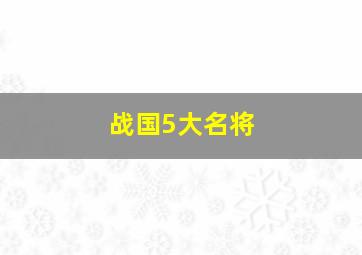 战国5大名将